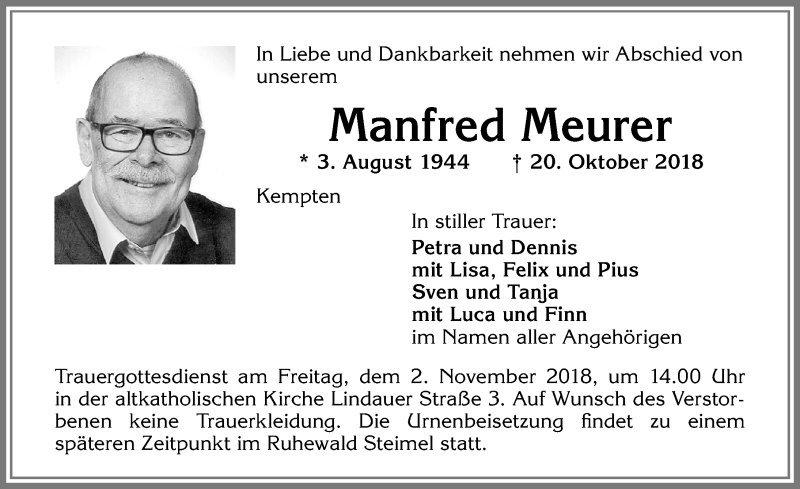 In Liebe und Dankbarkeit nehmen wir Abschied von unserem

Manfred Meurer

* 3. August 1944 † 20. Oktober 2018

Kempten

In stiller Trauer:
Petra und Dennis
mit Lisa, Felix und Pius
Sven und Tanja
mit Luca und Finn
im Namen aller Angehörigen

Trauergottesdienst am Freitag, dem 2. November 2018, um 14.00 Uhr in der altkatholischen Kirche Lindauer Straße 3. Auf Wunsch des Verstorbenen keine Trauerkleidung. Die Urnenbeisetzung findet zu einem späteren Zeitpunkt im Ruhewald Steimel statt.